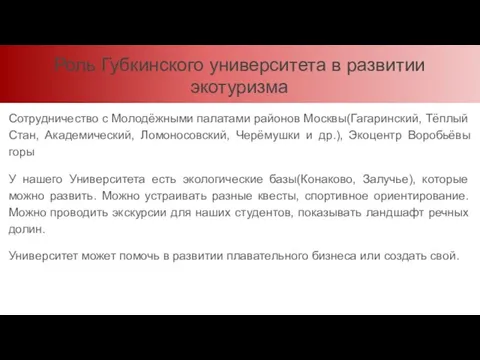 Роль Губкинского университета в развитии экотуризма

Сотрудничество с Молодёжными палатами районов Москвы(Гагаринский, Тёплый Стан, Академический, Ломоносовский, Черёмушки и др.), Экоцентр Воробьёвы горы

У нашего Университета есть экологические базы(Конаково, Залучье), которые можно развить. Можно устраивать разные квесты, спортивное ориентирование. Можно проводить экскурсии для наших студентов, показывать ландшафт речных долин.

Университет может помочь в развитии плавательного бизнеса или создать свой.